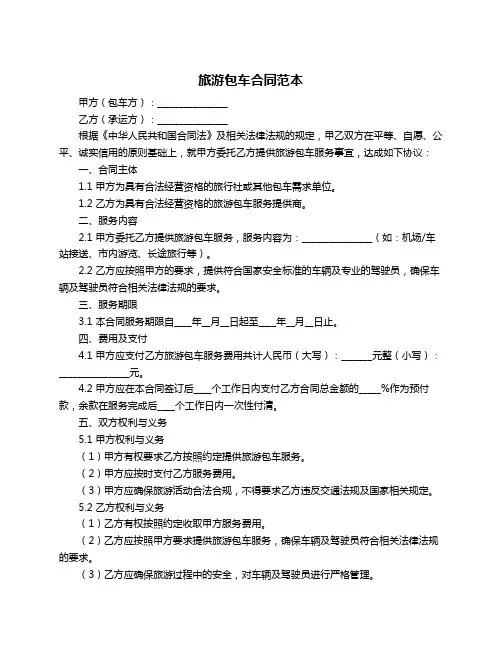 旅游包车合同范本

甲方（包车方）：______________

乙方（承运方）：______________

根据《中华人民共和国合同法》及相关法律法规的规定，甲乙双方在平等、自愿、公平、诚实信用的原则基础上，就甲方委托乙方提供旅游包车服务事宜，达成如下协议：

一、合同主体

1.1 甲方为具有合法经营资格的旅行社或其他包车需求单位。

1.2 乙方为具有合法经营资格的旅游包车服务提供商。

二、服务内容

2.1 甲方委托乙方提供旅游包车服务，服务内容为：______________（如：机场/车站接送、市内游览、长途旅行等）。

2.2 乙方应按照甲方的要求，提供符合国家安全标准的车辆及专业的驾驶员，确保车辆及驾驶员符合相关法律法规的要求。

三、服务期限

3.1 本合同服务期限自____年__月__日起至____年__月__日止。

四、费用及支付

4.1 甲方应支付乙方旅游包车服务费用共计人民币（大写）：______元整（小写）：______________元。

4.2 甲方应在本合同签订后____个工作日内支付乙方合同总金额的____%作为预付款，余款在服务完成后____个工作日内一次性付清。

五、双方权利与义务

5.1 甲方权利与义务

（1）甲方有权要求乙方按照约定提供旅游包车服务。

（2）甲方应按时支付乙方服务费用。

（3）甲方应确保旅游活动合法合规，不得要求乙方违反交通法规及国家相关规定。

5.2 乙方权利与义务

（1）乙方有权按照约定收取甲方服务费用。

（2）乙方应按照甲方要求提供旅游包车服务，确保车辆及驾驶员符合相关法律法规的要求。

（3）乙方应确保旅游过程中的安全，对车辆及驾驶员进行严格管理。